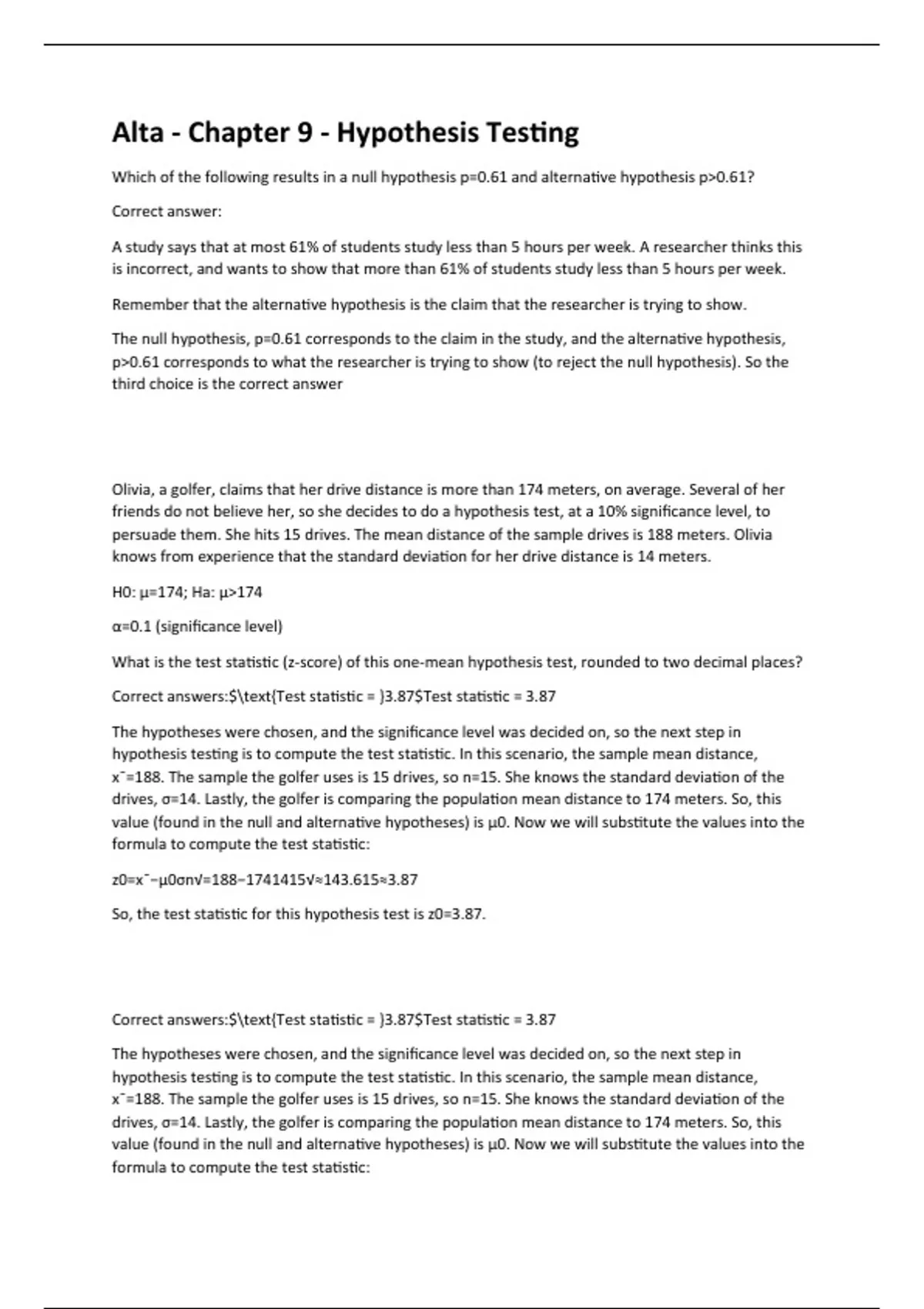 Alta - Chapter 9 - Hypothesis Testing

Which of the following results in a null hypothesis p=0.61 and alternative hypothesis p>0.61?

Correct answer:

A study says that at most 61% of students study less than 5 hours per week. A researcher thinks this is incorrect, and wants to show that more than 61% of students study less than 5 hours per week.

Remember that the alternative hypothesis is the claim that the researcher is trying to show.

The null hypothesis, p=0.61 corresponds to the claim in the study, and the alternative hypothesis, p>0.61 corresponds to what the researcher is trying to show (to reject the null hypothesis). So the third choice is the correct answer

Olivia, a golfer, claims that her drive distance is more than 174 meters, on average. Several of her friends do not believe her, so she decides to do a hypothesis test, at a 10% significance level, to persuade them. She hits 15 drives. The mean distance of the sample drives is 188 meters. Olivia knows from experience that the standard deviation for her drive distance is 14 meters.

H0: μ=174; Ha: μ>174

α=0.1 (significance level)

What is the test statistic (z-score) of this one-mean hypothesis test, rounded to two decimal places?

Correct answers:$\text{Test statistic = }3.87$Test statistic = 3.87

The hypotheses were chosen, and the significance level was decided on, so the next step in hypothesis testing is to compute the test statistic. In this scenario, the sample mean distance, x¯=188. The sample the golfer uses is 15 drives, so n=15. She knows the standard deviation of the drives, σ=14. Lastly, the golfer is comparing the population mean distance to 174 meters. So, this value (found in the null and alternative hypotheses) is μ0. Now we will substitute the values into the formula to compute the test statistic:

z0=x¯−μ0σn√=188−1741415√≈143.615≈3.87

So, the test statistic for this hypothesis test is z0=3.87.

Correct answers:$\text{Test statistic = }3.87$Test statistic = 3.87

The hypotheses were chosen, and the significance level was decided on, so the next step in hypothesis testing is to compute the test statistic. In this scenario, the sample mean distance, x¯=188. The sample the golfer uses is 15 drives, so n=15. She knows the standard deviation of the drives, σ=14. Lastly, the golfer is comparing the population mean distance to 174 meters. So, this value (found in the null and alternative hypotheses) is μ0. Now we will substitute the values into the formula to compute the test statistic: